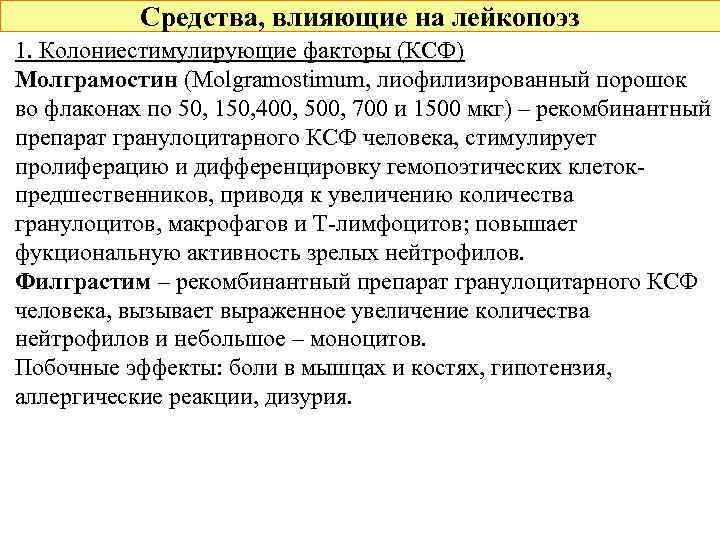 Средства, влияющие на лейкопоэз

1. Колониестимулирующие факторы (КСФ)
Молграмостин (Molgramostimum, лиофилизированный порошок во флаконах по 50, 150,400, 500, 700 и 1500 мкг) – рекомбинантный препарат гранулоцитарного КСФ человека, стимулирует пролиферацию и дифференцировку гемопоэтических клеток-предшественников, приводя к увеличению количества гранулоцитов, макрофагов и Т-лимфоцитов; повышает фукциональную активность зрелых нейтрофилов.
Филграстим – рекомбинантный препарат гранулоцитарного КСФ человека, вызывает выраженное увеличение количества нейтрофилов и небольшое – моноцитов.
Побочные эффекты: боли в мышцах и костях, гипотензия, аллергические реакции, дизурия.